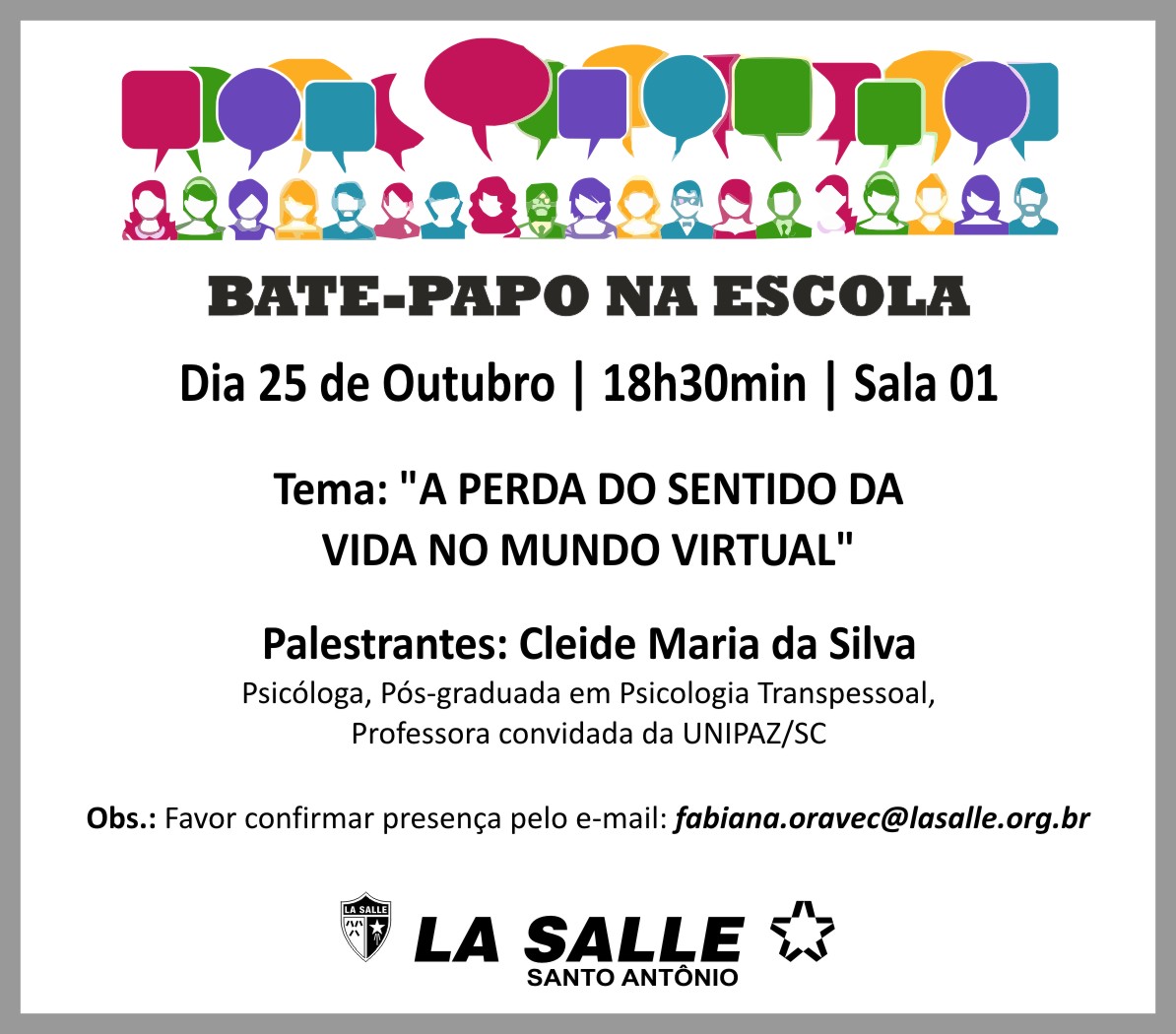 BATE-PAPO NA ESCOLA

Dia 25 de Outubro | 18h30min | Sala 01

Tema: "A PERDA DO SENTIDO DA VIDA NO MUNDO VIRTUAL"

Palestrantes: Cleide Maria da Silva
Psicóloga, Pós-graduada em Psicologia Transpessoal,
Professora convidada da UNIPAZ/SC

Obs.: Favor confirmar presença pelo e-mail: fabiana.oravec@lasalle.org.br

LA SALLE
LA SALLE
SANTO ANTÔNIO